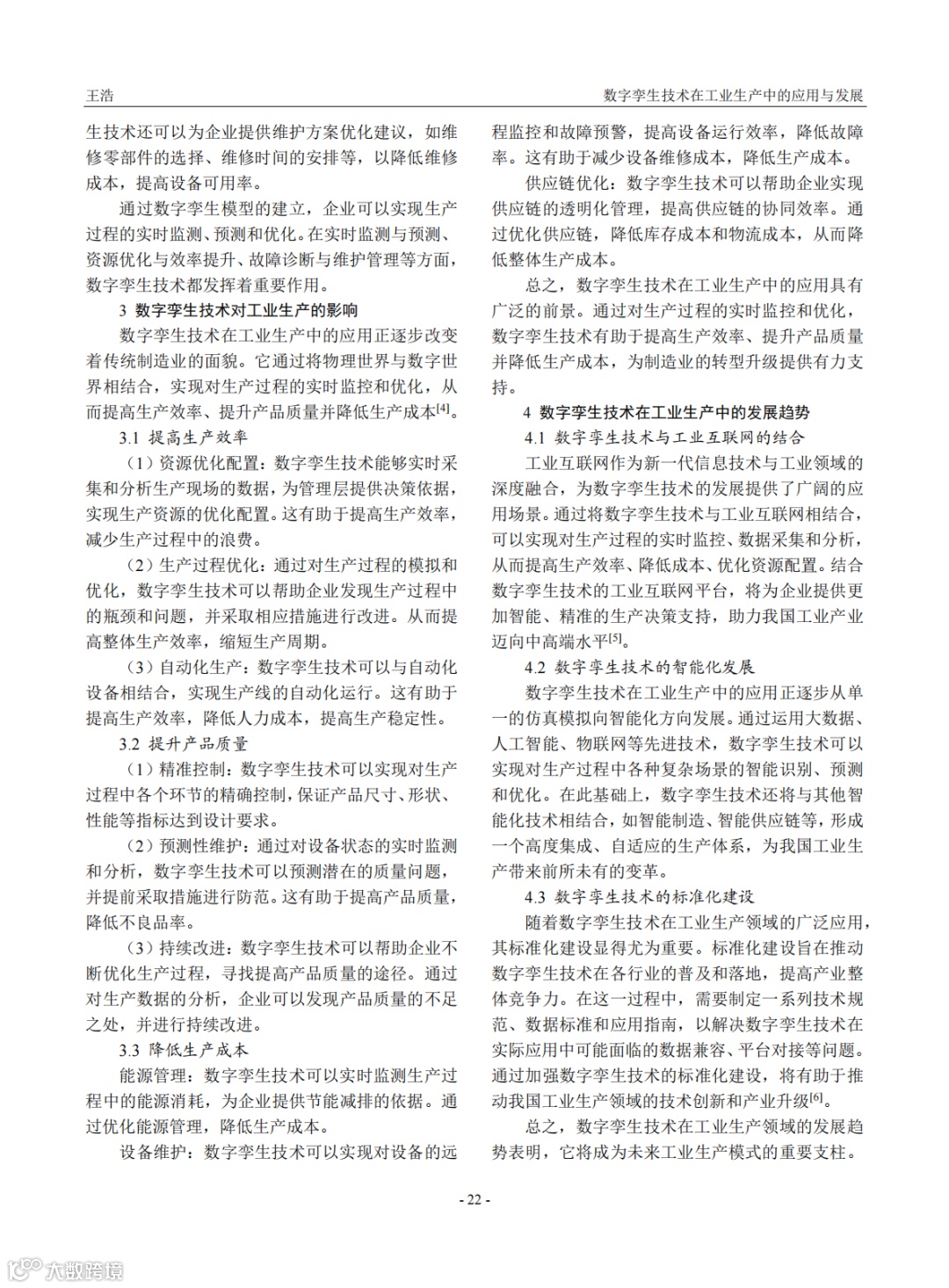 王浩

数字孪生技术在工业生产中的应用与发展

生技术还可以为企业提供维护方案优化建议，如维修零部件的选择、维修时间的安排等，以降低维修成本，提高设备可用率。

通过数字孪生模型的建立，企业可以实现生产过程的实时监测、预测和优化。在实时监测与预测、资源优化与效率提升、故障诊断与维护管理等方面，数字孪生技术都发挥着重要作用。

3 数字孪生技术对工业生产的影响

数字孪生技术在工业生产中的应用正逐步改变着传统制造业的面貌。它通过将物理世界与数字世界相结合，实现对生产过程的实时监控和优化，从而提高生产效率、提升产品质量并降低生产成本$^{[4]}$。

3.1 提高生产效率

（1）资源优化配置：数字孪生技术能够实时采集和分析生产现场的数据，为管理层提供决策依据，实现生产资源的优化配置。这有助于提高生产效率，减少生产过程中的浪费。

（2）生产过程优化：通过对生产过程的模拟和优化，数字孪生技术可以帮助企业发现生产过程中的瓶颈和问题，并采取相应措施进行改进。从而提高整体生产效率，缩短生产周期。

（3）自动化生产：数字孪生技术可以与自动化设备相结合，实现生产线的自动化运行。这有助于提高生产效率，降低人力成本，提高生产稳定性。

3.2 提升产品质量

（1）精准控制：数字孪生技术可以实现对生产过程中各个环节的精确控制，保证产品尺寸、形状、性能等指标达到设计要求。

（2）预测性维护：通过对设备状态的实时监测和分析，数字孪生技术可以预测潜在的质量问题，并提前采取措施进行防范。这有助于提高产品质量，降低不良品率。

（3）持续改进：数字孪生技术可以帮助企业不断优化生产过程，寻找提高产品质量的途径。通过对生产数据的分析，企业可以发现产品质量的不足之处，并进行持续改进。

3.3 降低生产成本

能源管理：数字孪生技术可以实时监测生产过程中的能源消耗，为企业提供节能减排的依据。通过优化能源管理，降低生产成本。

设备维护：数字孪生技术可以实现对设备的远程监控和故障预警，提高设备运行效率，降低故障率。这有助于减少设备维修成本，降低生产成本。

供应链优化：数字孪生技术可以帮助企业实现供应链的透明化管理，提高供应链的协同效率。通过优化供应链，降低库存成本和物流成本，从而降低整体生产成本。

总之，数字孪生技术在工业生产中的应用具有广泛的前景。通过对生产过程的实时监控和优化，数字孪生技术有助于提高生产效率、提升产品质量并降低生产成本，为制造业的转型升级提供有力支持。

4 数字孪生技术在工业生产中的发展趋势

4.1 数字孪生技术与工业互联网的结合

工业互联网作为新一代信息技术与工业领域的深度融合，为数字孪生技术的发展提供了广阔的应用场景。通过将数字孪生技术与工业互联网相结合，可以实现对生产过程的实时监控、数据采集和分析，从而提高生产效率、降低成本、优化资源配置。结合数字孪生技术的工业互联网平台，将为企业提供更加智能、精准的生产决策支持，助力我国工业产业迈向中高端水平$^{[5]}$。

4.2 数字孪生技术的智能化发展

数字孪生技术在工业生产中的应用正逐步从单一的仿真模拟向智能化方向发展。通过运用大数据、人工智能、物联网等先进技术，数字孪生技术可以实现对生产过程中各种复杂场景的智能识别、预测和优化。在此基础上，数字孪生技术还将与其他智能化技术相结合，如智能制造、智能供应链等，形成一个高度集成、自适应的生产体系，为我国工业生产带来前所未有的变革。

4.3 数字孪生技术的标准化建设

随着数字孪生技术在工业生产领域的广泛应用，其标准化建设显得尤为重要。标准化建设旨在推动数字孪生技术在各行业的普及和落地，提高产业整体竞争力。在这一过程中，需要制定一系列技术规范、数据标准和应用指南，以解决数字孪生技术在实际应用中可能面临的数据兼容、平台对接等问题。通过加强数字孪生技术的标准化建设，将有助于推动我国工业生产领域的技术创新和产业升级$^{[6]}$。

总之，数字孪生技术在工业生产领域的发展趋势表明，它将成为未来工业生产模式的重要支柱。

- 22 -

大数跨境